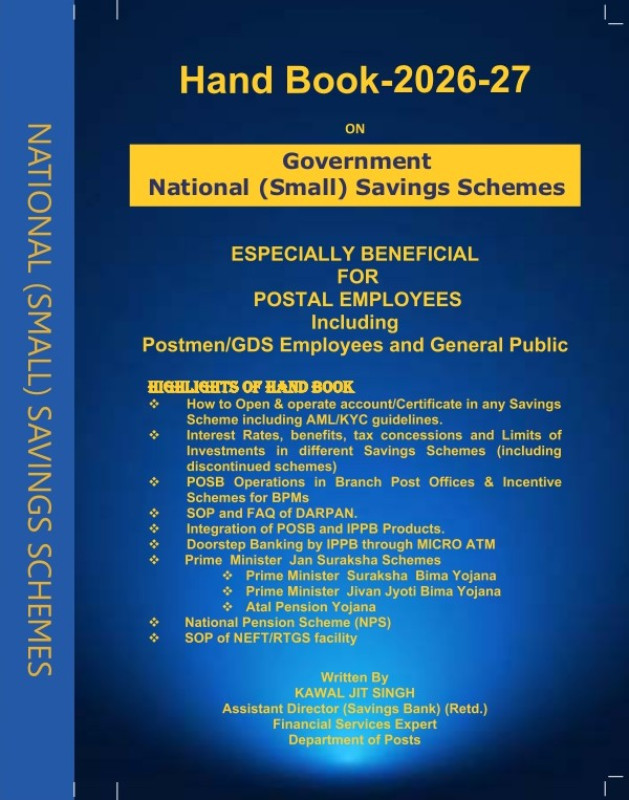 NATIONAL (SMALL) SAVINGS SCHEMES

Hand Book-2026-27

ON

Government
National (Small) Savings Schemes

ESPECIALLY BENEFICIAL
FOR
POSTAL EMPLOYEES
Including
Postmen/GDS Employees and General Public

HIGHLIGHTS OF HAND BOOK

❖ How to Open & operate account/Certificate in any Savings Scheme including AML/KYC guidelines.
❖ Interest Rates, benefits, tax concessions and Limits of Investments in different Savings Schemes (including discontinued schemes)
❖ POSB Operations in Branch Post Offices & Incentive Schemes for BPMs
❖ SOP and FAQ of DARPAN.
❖ Integration of POSB and IPPB Products.
❖ Doorstep Banking by IPPB through MICRO ATM
❖ Prime Minister Jan Suraksha Schemes
❖ Prime Minister Suraksha Bima Yojana
❖ Prime Minister Jivan Jyoti Bima Yojana
❖ Atal Pension Yojana
❖ National Pension Scheme (NPS)
❖ SOP of NEFT/RTGS facility

Written By
KAWAL JIT SINGH
Assistant Director (Savings Bank) (Retd.)
Financial Services Expert
Department of Posts